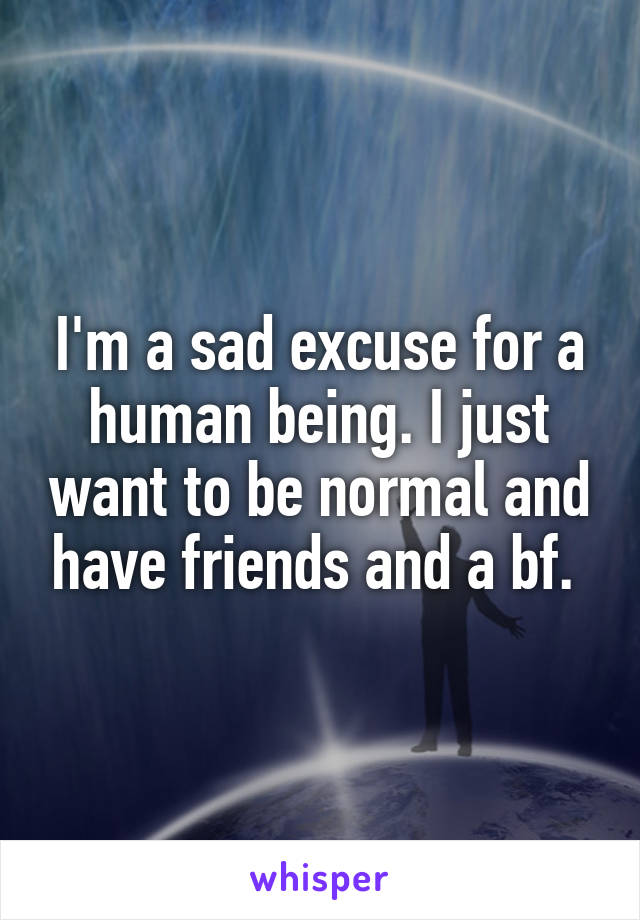 I'm a sad excuse for a human being. I just want to be normal and have friends and a bf.

whisper